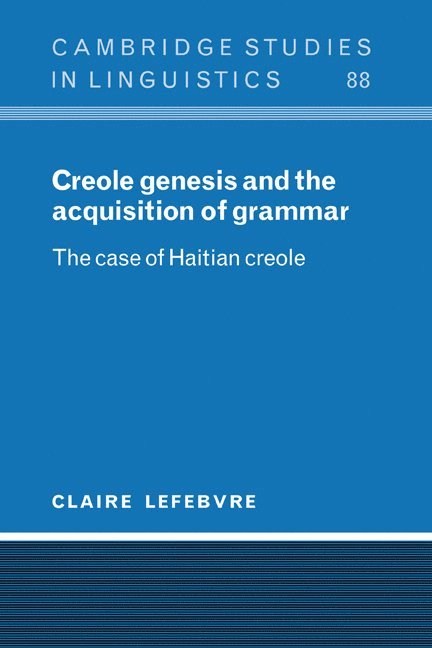 CAMBRIDGE STUDIES
IN LINGUISTICS 88

Creole genesis and the acquisition of grammar

The case of Haitian creole

CLAIRE LEFEBVRE